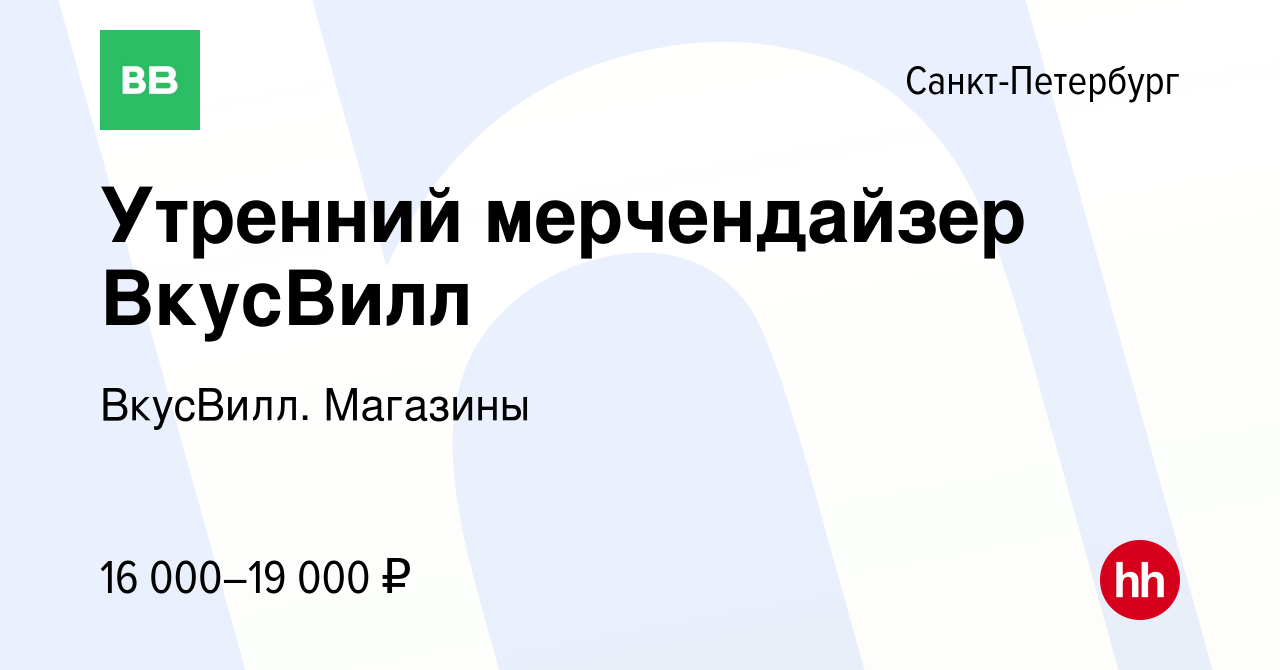 ВВ

Санкт-Петербург

Утренний мерчендайзер ВкусВилл

ВкусВилл. Магазины

16 000–19 000 ₽

hh